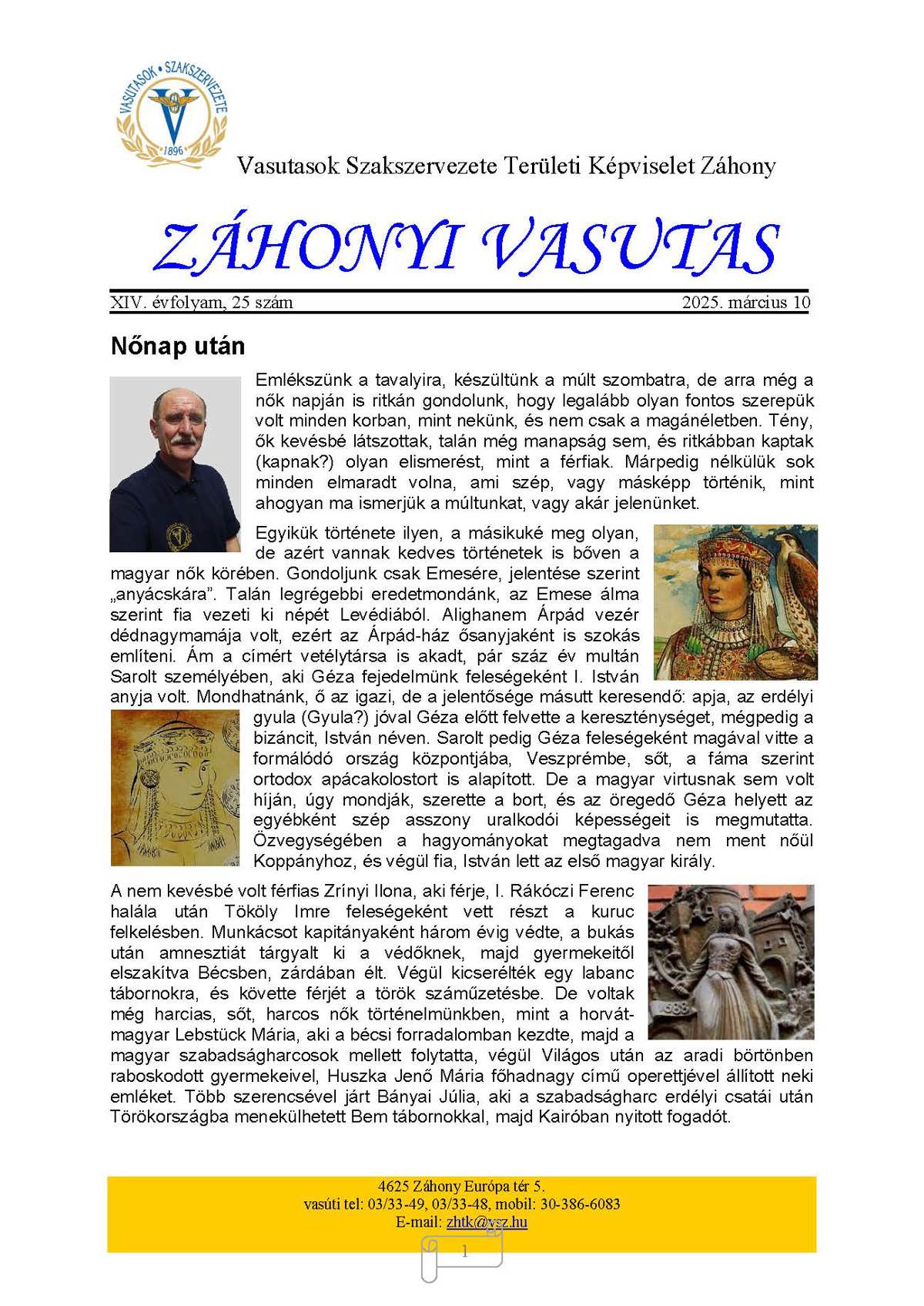 VASUTASOK • SZAKSZERVEZETE
1896

Vasutasok Szakszervezete Területi Képviselet Záhony

ZÁHONYI VASUTAS

XIV. évfolyam, 25 szám 2025. március 10

Nőnap után

Emlékszünk a tavalyira, készültünk a múlt szombatra, de arra még a nők napján is ritkán gondolunk, hogy legalább olyan fontos szerepük volt minden korban, mint nekünk, és nem csak a magánéletben. Tény, ők kevésbé látszottak, talán még manapság sem, és ritkábban kaptak (kapnak?) olyan elismerést, mint a férfiak. Márpedig nélkülük sok minden elmaradt volna, ami szép, vagy másképp történik, mint ahogyan ma ismerjük a múltunkat, vagy akár jelenünket.

Egyikük története ilyen, a másikuké meg olyan, de azért vannak kedves történetek is bőven a magyar nők körében. Gondoljunk csak Emesére, jelentése szerint „anyácskára”. Talán legrégebbi eredetmondánk, az Emese álma szerint fia vezeti ki népét Levédiából. Alighanem Árpád vezér dédnagymamája volt, ezért az Árpád-ház ősanyjaként is szokás említeni. Ám a címért vetélytársa is akadt, pár száz év multán Sarolt személyében, aki Géza fejedelmünk feleségeként I. István anyja volt. Mondhatnánk, ő az igazi, de a jelentősége másutt keresendő: apja, az erdélyi gyula (Gyula?) jóval Géza előtt felvette a kereszténységet, mégpedig a bizáncit, István néven. Sarolt pedig Géza feleségeként magával vitte a formálódó ország központjába, Veszprémbe, sőt, a fáma szerint ortodox apácakolostort is alapított. De a magyar virtusnak sem volt híján, úgy mondják, szerette a bort, és az öregedő Géza helyett az egyébként szép asszony uralkodói képességeit is megmutatta. Özvegységében a hagyományokat megtagadva nem ment nőül Koppányhoz, és végül fia, István lett az első magyar király.

A nem kevésbé volt férfias Zrínyi Ilona, aki férje, I. Rákóczi Ferenc halála után Tököly Imre feleségeként vett részt a kuruc felkelésben. Munkácsot kapitányaként három évig védte, a bukás után amnesztiát tárgyalt ki a védőknek, majd gyermekeitől elszakítva Bécsben, zárdában élt. Végül kicserélték egy labanc tábornokra, és követte férjét a török száműzetésbe. De voltak még harcias, sőt, harcos nők történelmünkben, mint a horvát-magyar Lebstück Mária, aki a bécsi forradalomban kezdte, majd a magyar szabadságharcosok mellett folytatta, végül Világos után az aradi börtönben raboskodott gyermekeivel, Huszka Jenő Mária főhadnagy című operettjével állított neki emléket. Több szerencsével járt Bányai Júlia, aki a szabadságharc erdélyi csatái után Törökországba menekülhetett Bem tábornokkal, majd Kairóban nyitott fogadót.

4625 Záhony Európa tér 5.
vasúti tel: 03/33-49, 03/33-48, mobil: 30-386-6083
E-mail: zhtk@vsz.hu

1